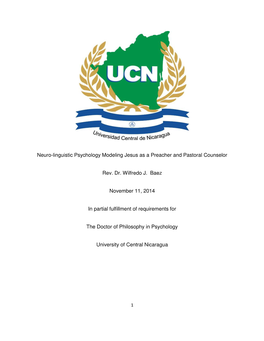 UCN

Universidad Central de Nicaragua

Neuro-linguistic Psychology Modeling Jesus as a Preacher and Pastoral Counselor

Rev. Dr. Wilfredo J. Baez

November 11, 2014

In partial fulfillment of requirements for

The Doctor of Philosophy in Psychology

University of Central Nicaragua

1